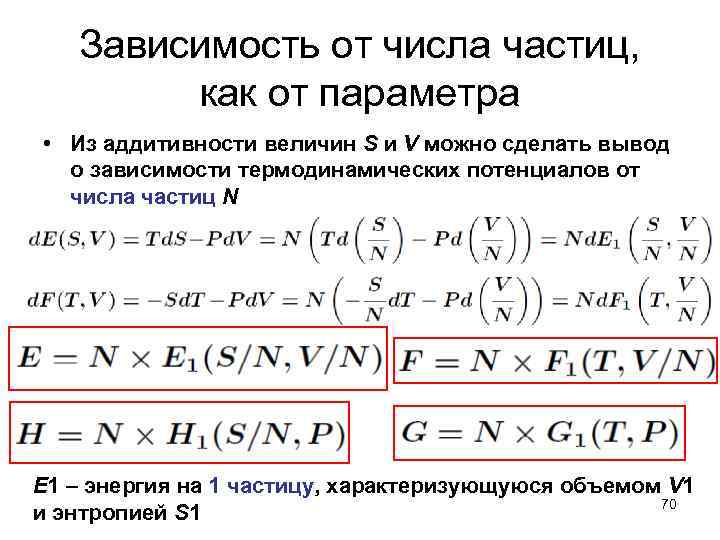 Зависимость от числа частиц, как от параметра

• Из аддитивности величин S и V можно сделать вывод о зависимости термодинамических потенциалов от числа частиц N

$dE(S,V) = TdS - PdV = N\left(Td\left(\frac{S}{N}\right) - Pd\left(\frac{V}{N}\right)\right) = NdE_1\left(\frac{S}{N}, \frac{V}{N}\right)$

$dF(T,V) = -SdT - PdV = N\left(-\frac{S}{N}dT - Pd\left(\frac{V}{N}\right)\right) = NdF_1\left(T, \frac{V}{N}\right)$

$E = N \times E_1(S/N, V/N)$

$F = N \times F_1(T, V/N)$

$H = N \times H_1(S/N, P)$

$G = N \times G_1(T, P)$

E1 – энергия на 1 частицу, характеризующуюся объемом V1 и энтропией S1

70